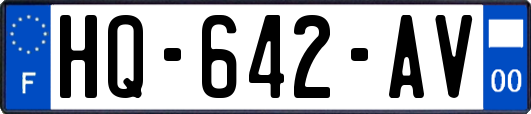 F
HQ-642-AV
00